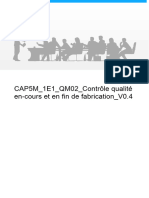 PDF

CAP5M_1E1_QM02_Contrôle qualité en-cours et en fin de fabrication_V0.4